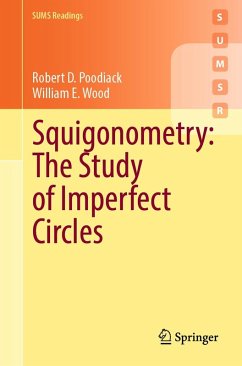 SUMS Readings

S
U
M
S
R

Robert D. Poodiack
William E. Wood

Squigonometry: The Study of Imperfect Circles

Springer